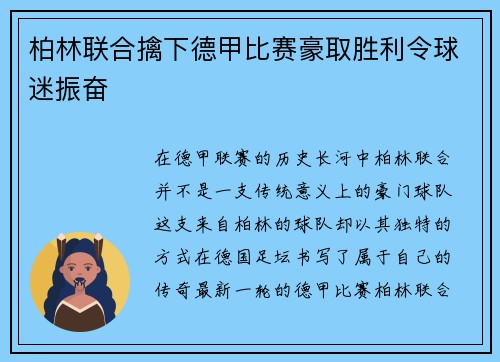 柏林联合擒下德甲比赛豪取胜利令球迷振奋

在德甲联赛的历史长河中柏林联合并不是一支传统意义上的豪门球队这支来自柏林的球队却以其独特的方式在德国足坛书写了属于自己的传奇最新一轮的德甲比赛柏林联合